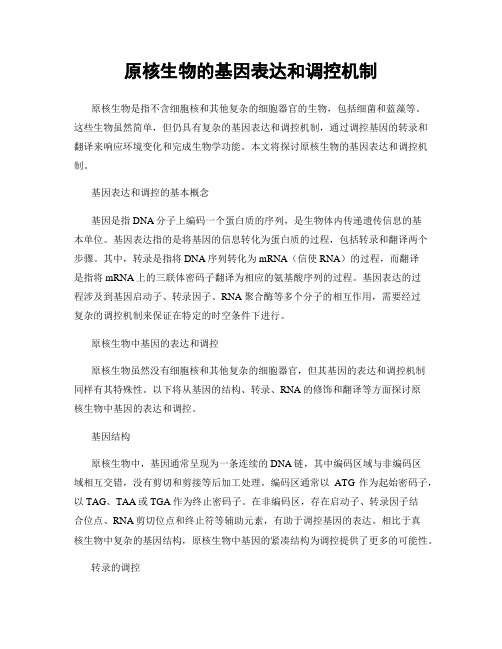 原核生物的基因表达和调控机制

原核生物是指不含细胞核和其他复杂的细胞器官的生物，包括细菌和蓝藻等。这些生物虽然简单，但仍具有复杂的基因表达和调控机制，通过调控基因的转录和翻译来响应环境变化和完成生物学功能。本文将探讨原核生物的基因表达和调控机制。

基因表达和调控的基本概念

基因是指DNA分子上编码一个蛋白质的序列，是生物体内传递遗传信息的基本单位。基因表达指的是将基因的信息转化为蛋白质的过程，包括转录和翻译两个步骤。其中，转录是指将DNA序列转化为mRNA（信使RNA）的过程，而翻译是指将mRNA上的三联体密码子翻译为相应的氨基酸序列的过程。基因表达的过程涉及到基因启动子、转录因子、RNA聚合酶等多个分子的相互作用，需要经过复杂的调控机制来保证在特定的时空条件下进行。

原核生物中基因的表达和调控

原核生物虽然没有细胞核和其他复杂的细胞器官，但其基因的表达和调控机制同样有其特殊性。以下将从基因的结构、转录、RNA的修饰和翻译等方面探讨原核生物中基因的表达和调控。

基因结构

原核生物中，基因通常呈现为一条连续的DNA链，其中编码区域与非编码区域相互交错，没有剪切和剪接等后加工处理。编码区通常以 ATG 作为起始密码子，以TAG、TAA或TGA作为终止密码子。在非编码区，存在启动子、转录因子结合位点、RNA剪切位点和终止符等辅助元素，有助于调控基因的表达。相比于真核生物中复杂的基因结构，原核生物中基因的紧凑结构为调控提供了更多的可能性。

转录的调控